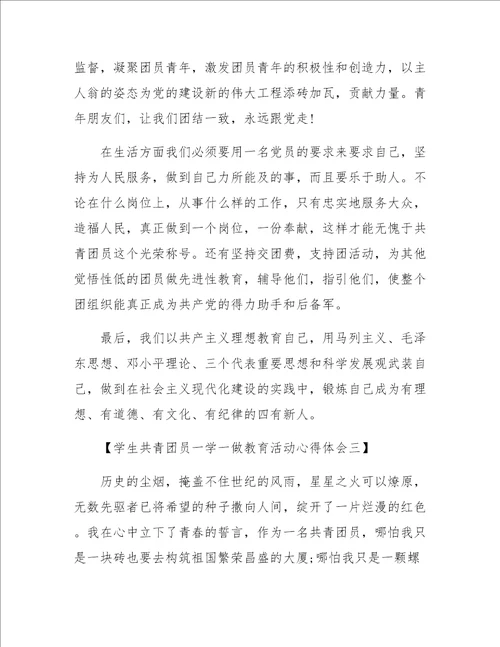 监督，凝聚团员青年，激发团员青年的积极性和创造力，以主人翁的姿态为党的建设新的伟大工程添砖加瓦，贡献力量。青年朋友们，让我们团结一致，永远跟党走！

在生活方面我们必须要用一名党员的要求来要求自己，坚持为人民服务，做到自己力所能及的事，而且要乐于助人。不论在什么岗位上，从事什么样的工作，只有忠实地服务大众，造福人民，真正做到一个岗位，一份奉献，这样才能无愧于共青团员这个光荣称号。还有坚持交团费，支持团活动，为其他觉悟性低的团员做先进性教育，辅导他们，指引他们，使整个团组织能真正成为共产党的得力助手和后备军。

最后，我们以共产主义理想教育自己，用马列主义、毛泽东思想、邓小平理论、三个代表重要思想和科学发展观武装自己，做到在社会主义现代化建设的实践中，锻炼自己成为有理想、有道德、有文化、有纪律的四有新人。

【学生共青团员一学一做教育活动心得体会三】

历史的尘烟，掩盖不住世纪的风雨，星星之火可以燎原，无数先驱者已将希望的种子撒向人间，绽开了一片烂漫的红色。我在心中立下了青春的誓言，作为一名共青团员，哪怕我只是一块砖也要去构筑祖国繁荣昌盛的大厦;哪怕我只是一颗螺